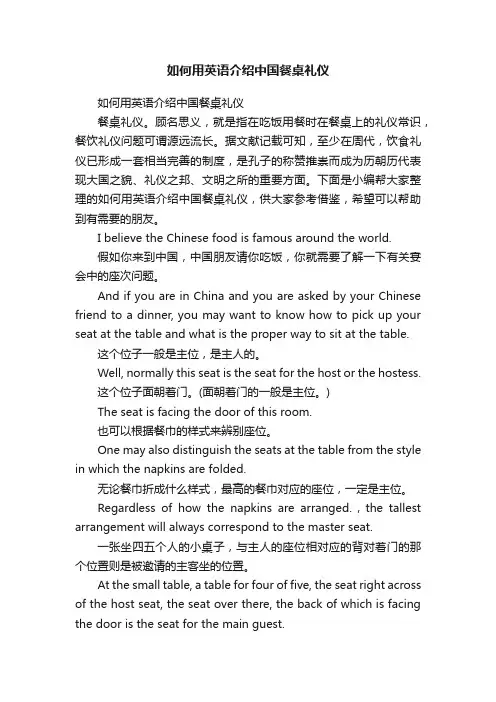 如何用英语介绍中国餐桌礼仪

如何用英语介绍中国餐桌礼仪

餐桌礼仪。顾名思义，就是指在吃饭用餐时在餐桌上的礼仪常识，餐饮礼仪问题可谓源远流长。据文献记载可知，至少在周代，饮食礼仪已形成一套相当完善的制度，是孔子的称赞推崇而成为历朝历代表现大国之貌、礼仪之邦、文明之所的重要方面。下面是小编帮大家整理的如何用英语介绍中国餐桌礼仪，供大家参考借鉴，希望可以帮助到有需要的朋友。

I believe the Chinese food is famous around the world.

假如你来到中国，中国朋友请你吃饭，你就需要了解一下有关宴会中的座次问题。

And if you are in China and you are asked by your Chinese friend to a dinner, you may want to know how to pick up your seat at the table and what is the proper way to sit at the table.

这个位子一般是主位，是主人的。

Well, normally this seat is the seat for the host or the hostess.

这个位子面朝着门。(面朝着门的一般是主位。)

The seat is facing the door of this room.

也可以根据餐巾的样式来辨别座位。

One may also distinguish the seats at the table from the style in which the napkins are folded.

无论餐巾折成什么样式，最高的餐巾对应的座位，一定是主位。

Regardless of how the napkins are arranged. , the tallest arrangement will always correspond to the master seat.

一张坐四五个人的小桌子，与主人的座位相对应的背对着门的那个位置则是被邀请的主客坐的位置。

At the small table, a table for four of five, the seat right across of the host seat, the seat over there, the back of which is facing the door is the seat for the main guest.